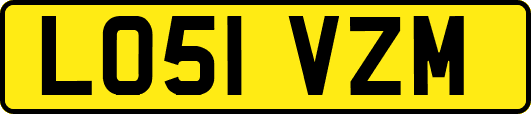 LO51 VZM